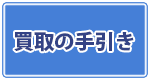 買取の手引き